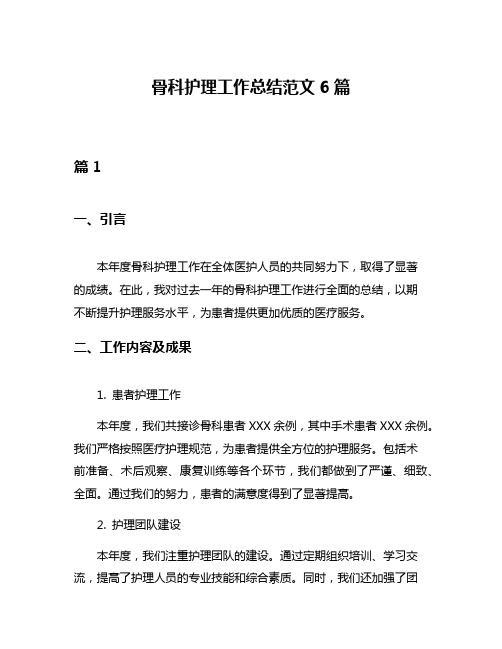 骨科护理工作总结范文 6 篇

篇 1

一、引言

本年度骨科护理工作在全体医护人员的共同努力下，取得了显著的成绩。在此，我对过去一年的骨科护理工作进行全面的总结，以期不断提升护理服务水平，为患者提供更加优质的医疗服务。

二、工作内容及成果

1. 患者护理工作

本年度，我们共接诊骨科患者 XXX 余例，其中手术患者 XXX 余例。我们严格按照医疗护理规范，为患者提供全方位的护理服务。包括术前准备、术后观察、康复训练等各个环节，我们都做到了严谨、细致、全面。通过我们的努力，患者的满意度得到了显著提高。

2. 护理团队建设

本年度，我们注重护理团队的建设。通过定期组织培训、学习交流，提高了护理人员的专业技能和综合素质。同时，我们还加强了团